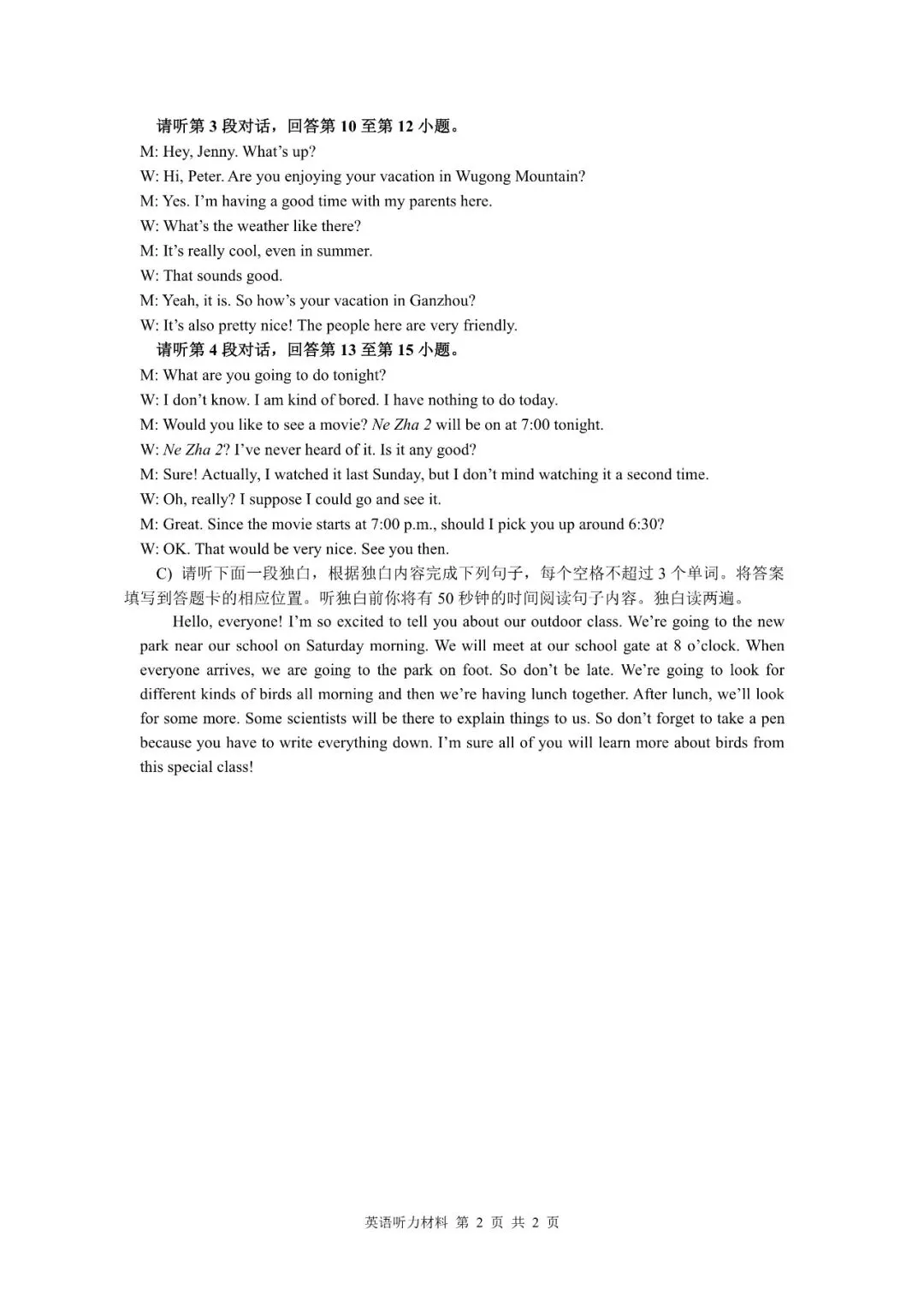 请听第 3 段对话，回答第 10 至第 12 小题。

M: Hey, Jenny. What's up?
W: Hi, Peter. Are you enjoying your vacation in Wugong Mountain?
M: Yes. I'm having a good time with my parents here.
W: What's the weather like there?
M: It's really cool, even in summer.
W: That sounds good.
M: Yeah, it is. So how's your vacation in Ganzhou?
W: It's also pretty nice! The people here are very friendly.

请听第 4 段对话，回答第 13 至第 15 小题。

M: What are you going to do tonight?
W: I don't know. I am kind of bored. I have nothing to do today.
M: Would you like to see a movie? Ne Zha 2 will be on at 7:00 tonight.
W: Ne Zha 2? I've never heard of it. Is it any good?
M: Sure! Actually, I watched it last Sunday, but I don't mind watching it a second time.
W: Oh, really? I suppose I could go and see it.
M: Great. Since the movie starts at 7:00 p.m., should I pick you up around 6:30?
W: OK. That would be very nice. See you then.

C) 请听下面一段独白，根据独白内容完成下列句子，每个空格不超过 3 个单词。将答案填写到答题卡的相应位置。听独白前你将有 50 秒钟的时间阅读句子内容。独白读两遍。

Hello, everyone! I'm so excited to tell you about our outdoor class. We're going to the new park near our school on Saturday morning. We will meet at our school gate at 8 o'clock. When everyone arrives, we are going to the park on foot. So don't be late. We're going to look for different kinds of birds all morning and then we're having lunch together. After lunch, we'll look for some more. Some scientists will be there to explain things to us. So don't forget to take a pen because you have to write everything down. I'm sure all of you will learn more about birds from this special class!

英语听力材料 第 2 页 共 2 页